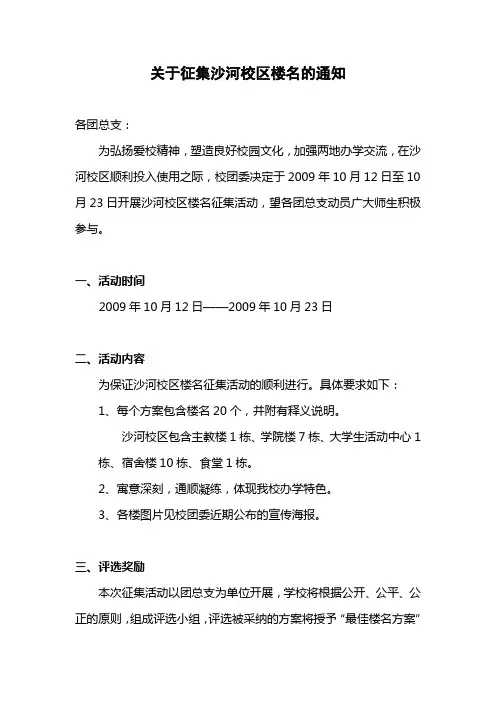 关于征集沙河校区楼名的通知

各团总支：

为弘扬爱校精神，塑造良好校园文化，加强两地办学交流，在沙河校区顺利投入使用之际，校团委决定于 2009 年 10 月 12 日至 10 月 23 日开展沙河校区楼名征集活动，望各团总支动员广大师生积极参与。

一、活动时间

2009 年 10 月 12 日——2009 年 10 月 23 日

二、活动内容

为保证沙河校区楼名征集活动的顺利进行。具体要求如下：

1、每个方案包含楼名 20 个，并附有释义说明。

沙河校区包含主教楼 1 栋、学院楼 7 栋、大学生活动中心 1 栋、宿舍楼 10 栋、食堂 1 栋。

2、寓意深刻，通顺凝练，体现我校办学特色。

3、各楼图片见校团委近期公布的宣传海报。

三、评选奖励

本次征集活动以团总支为单位开展，学校将根据公开、公平、公正的原则，组成评选小组，评选被采纳的方案将授予“最佳楼名方案”